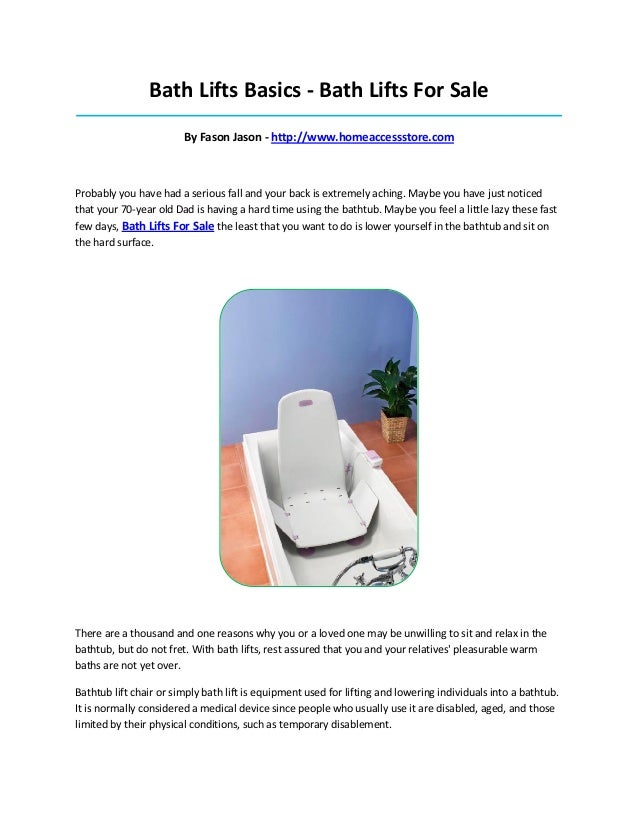 Bath Lifts Basics - Bath Lifts For Sale

By Fason Jason - http://www.homeaccessstore.com

Probably you have had a serious fall and your back is extremely aching. Maybe you have just noticed that your 70-year old Dad is having a hard time using the bathtub. Maybe you feel a little lazy these fast few days, Bath Lifts For Sale the least that you want to do is lower yourself in the bathtub and sit on the hard surface.

There are a thousand and one reasons why you or a loved one may be unwilling to sit and relax in the bathtub, but do not fret. With bath lifts, rest assured that you and your relatives' pleasurable warm baths are not yet over.

Bathtub lift chair or simply bath lift is equipment used for lifting and lowering individuals into a bathtub. It is normally considered a medical device since people who usually use it are disabled, aged, and those limited by their physical conditions, such as temporary disablement.